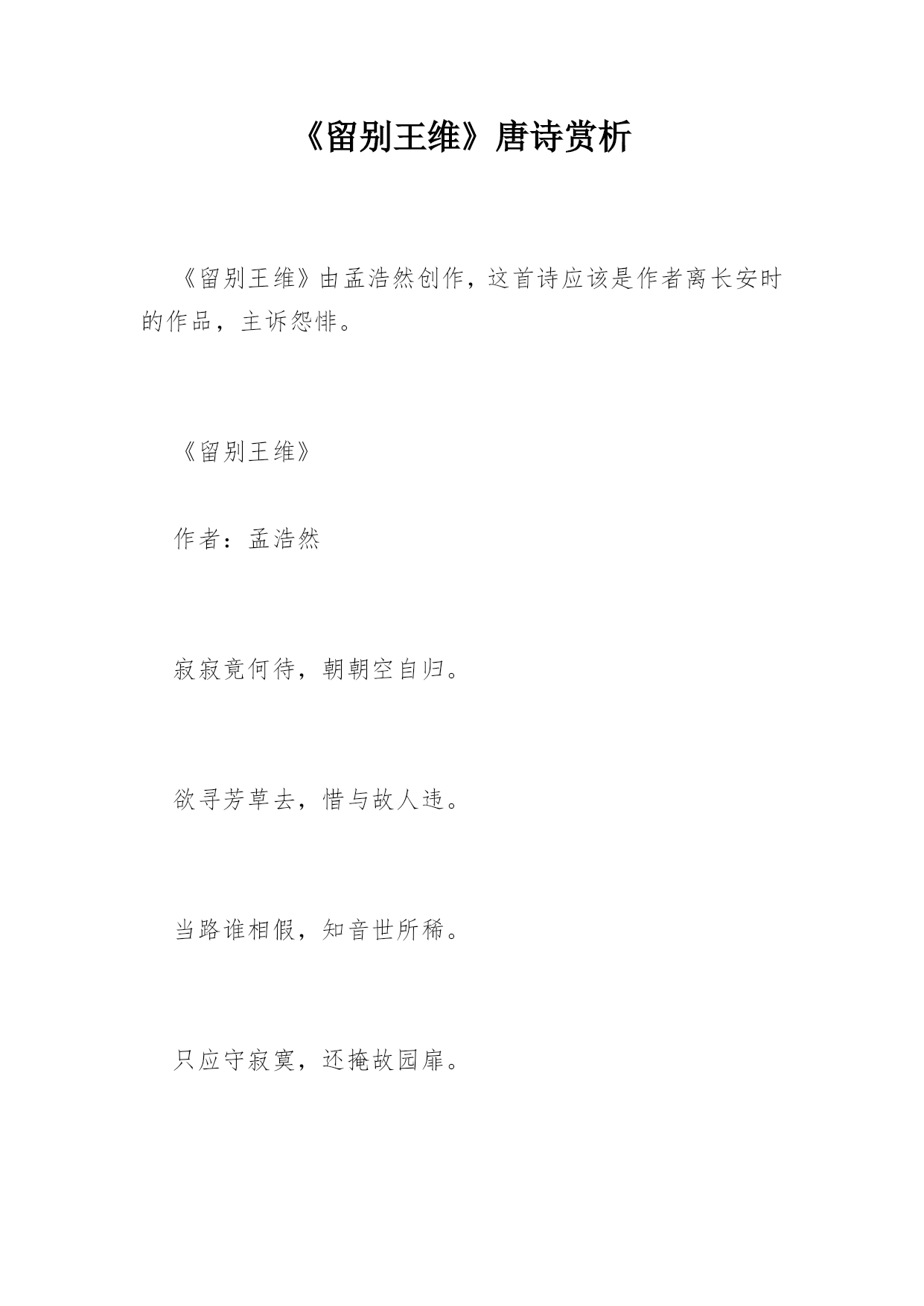 《留别王维》唐诗赏析

《留别王维》由孟浩然创作，这首诗应该是作者离长安时的作品，主诉怨悱。

《留别王维》

作者：孟浩然

寂寂竟何待，朝朝空自归。

欲寻芳草去，惜与故人违。

当路谁相假，知音世所稀。

只应守寂寞，还掩故园扉。